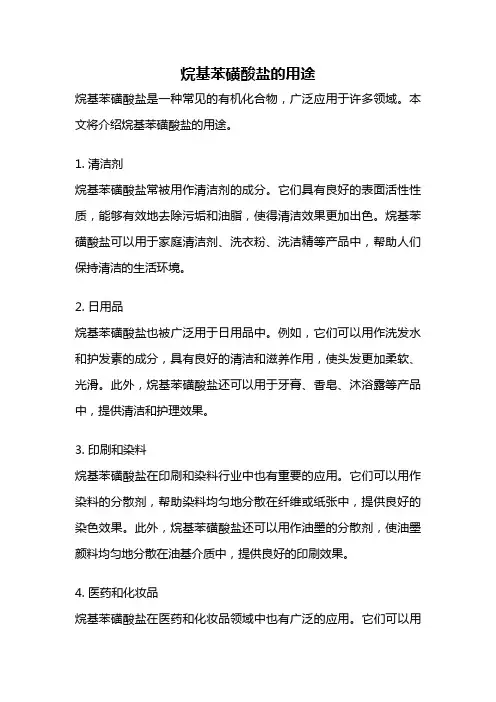 烷基苯磺酸盐的用途

烷基苯磺酸盐是一种常见的有机化合物，广泛应用于许多领域。本文将介绍烷基苯磺酸盐的用途。

1. 清洁剂

烷基苯磺酸盐常被用作清洁剂的成分。它们具有良好的表面活性性质，能够有效地去除污垢和油脂，使得清洁效果更加出色。烷基苯磺酸盐可以用于家庭清洁剂、洗衣粉、洗洁精等产品中，帮助人们保持清洁的生活环境。

2. 日用品

烷基苯磺酸盐也被广泛用于日用品中。例如，它们可以用作洗发水和护发素的成分，具有良好的清洁和滋养作用，使头发更加柔软、光滑。此外，烷基苯磺酸盐还可以用于牙膏、香皂、沐浴露等产品中，提供清洁和护理效果。

3. 印刷和染料

烷基苯磺酸盐在印刷和染料行业中也有重要的应用。它们可以用作染料的分散剂，帮助染料均匀地分散在纤维或纸张中，提供良好的染色效果。此外，烷基苯磺酸盐还可以用作油墨的分散剂，使油墨颜料均匀地分散在油基介质中，提供良好的印刷效果。

4. 医药和化妆品

烷基苯磺酸盐在医药和化妆品领域中也有广泛的应用。它们可以用